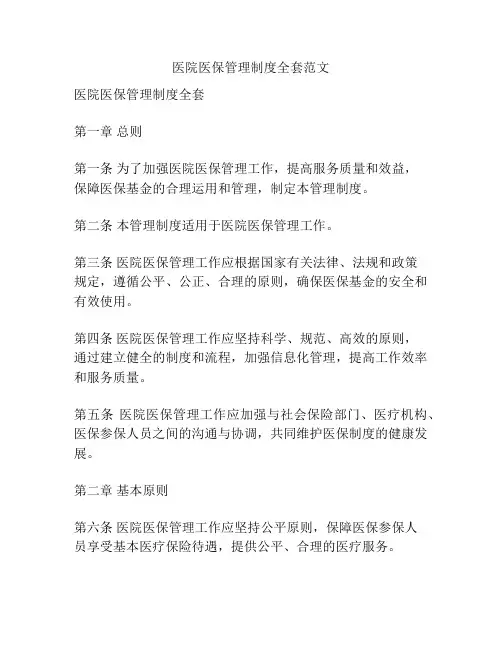 医院医保管理制度全套范文

医院医保管理制度全套

第一章 总则

第一条 为了加强医院医保管理工作，提高服务质量和效益，保障医保基金的合理运用和管理，制定本管理制度。

第二条 本管理制度适用于医院医保管理工作。

第三条 医院医保管理工作应根据国家有关法律、法规和政策规定，遵循公平、公正、合理的原则，确保医保基金的安全和有效使用。

第四条 医院医保管理工作应坚持科学、规范、高效的原则，通过建立健全的制度和流程，加强信息化管理，提高工作效率和服务质量。

第五条 医院医保管理工作应加强与社会保险部门、医疗机构、医保参保人员之间的沟通与协调，共同维护医保制度的健康发展。

第二章 基本原则

第六条 医院医保管理工作应坚持公平原则，保障医保参保人员享受基本医疗保险待遇，提供公平、合理的医疗服务。